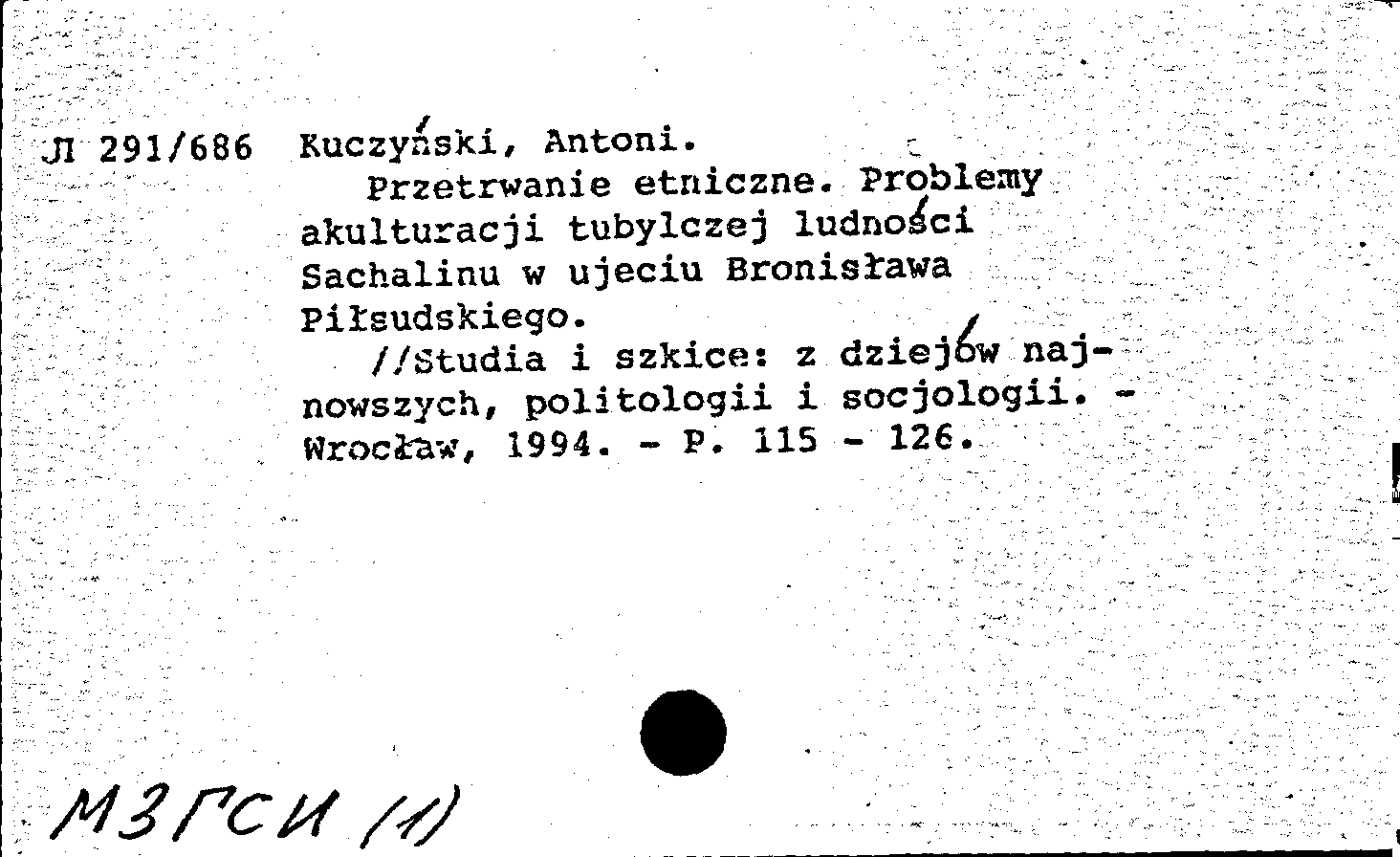 Л 291/686 Kuczyński, Antoni.

Przetrwanie etniczne. Problemy akulturacji tubylczej ludności Sachalinu w ujeciu Bronisława Piłsudskiego.

//Studia i szkice: z dziejów najnowszych, politologii i socjologii. - Wrocław, 1994. - P. 115 - 126.

МЗГСИ (1)